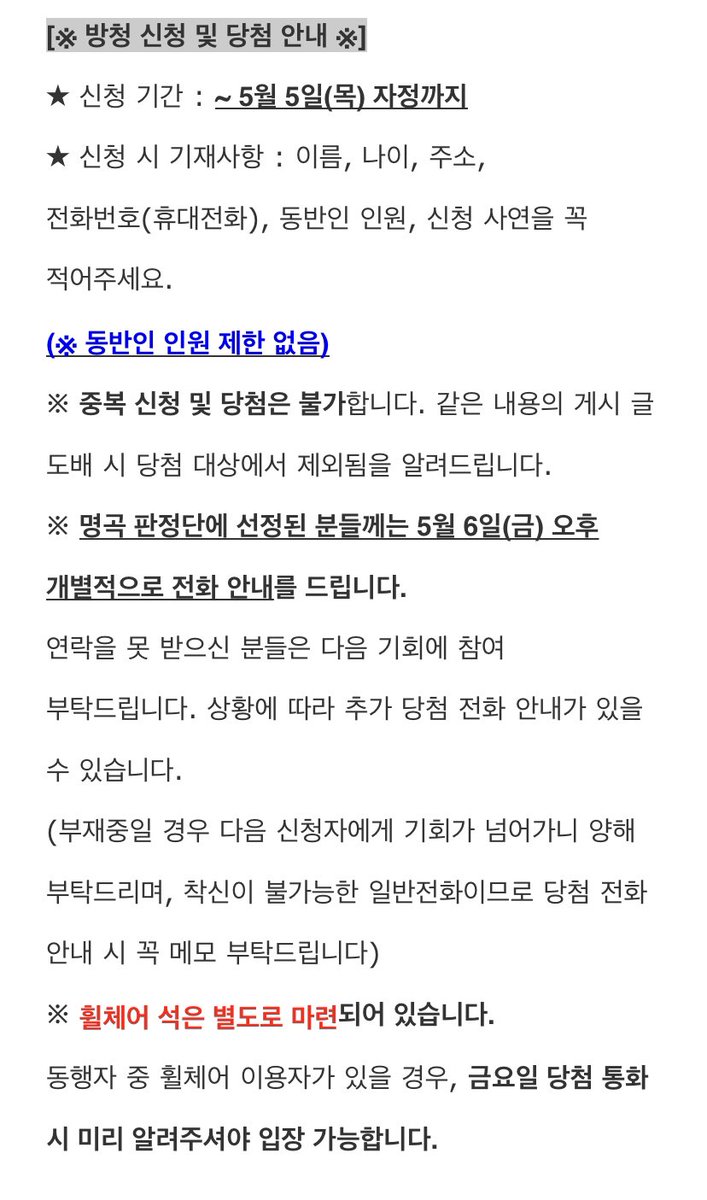 [※ 방청 신청 및 당첨 안내 ※]

★ 신청 기간 : ~ 5월 5일(목) 자정까지

★ 신청 시 기재사항 : 이름, 나이, 주소, 전화번호(휴대전화), 동반인 인원, 신청 사연을 꼭 적어주세요.

(※ 동반인 인원 제한 없음)

※ 중복 신청 및 당첨은 불가합니다. 같은 내용의 게시 글 도배 시 당첨 대상에서 제외됨을 알려드립니다.

※ 명곡 판정단에 선정된 분들께는 5월 6일(금) 오후 개별적으로 전화 안내를 드립니다.

연락을 못 받으신 분들은 다음 기회에 참여 부탁드립니다. 상황에 따라 추가 당첨 전화 안내가 있을 수 있습니다.

(부재중일 경우 다음 신청자에게 기회가 넘어가니 양해 부탁드리며, 착신이 불가능한 일반전화이므로 당첨 전화 안내 시 꼭 메모 부탁드립니다)

※ 휠체어 석은 별도로 마련되어 있습니다.

동행자 중 휠체어 이용자가 있을 경우, 금요일 당첨 통화 시 미리 알려주셔야 입장 가능합니다.